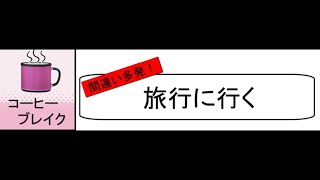 コーヒー
ブレイク

間違い多発！

旅行に行く